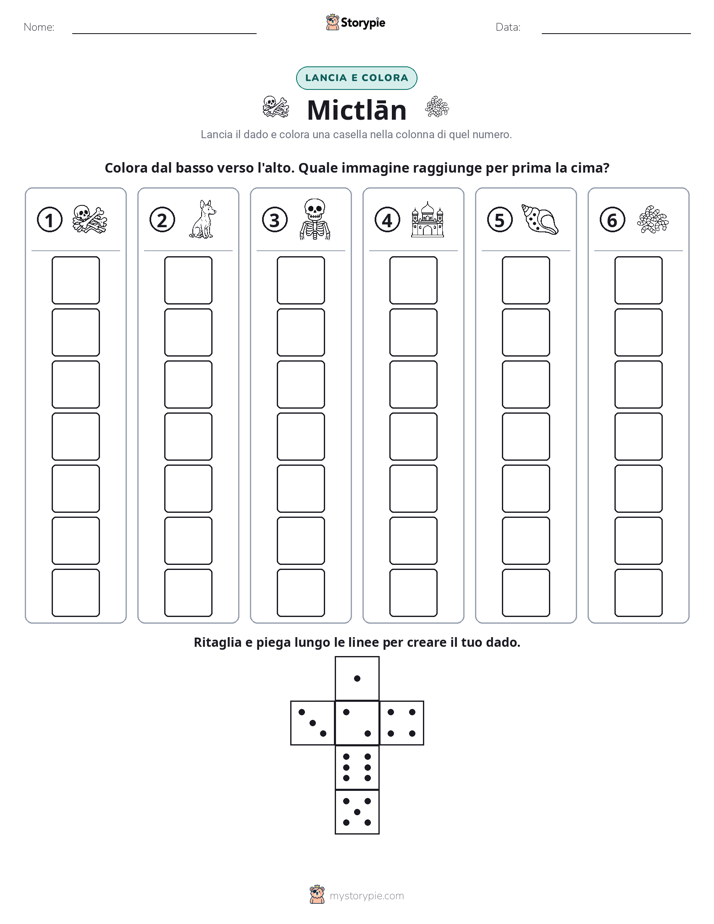 Nome: ____ Storypie Data: ____

LANCIA E COLORA

Mictlān

Lancia il dado e colora una casella nella colonna di quel numero.

Colora dal basso verso l'alto. Quale immagine raggiunge per prima la cima?

1

2

3

4

5

6

Ritaglia e piega lungo le linee per creare il tuo dado.

mystorypie.com